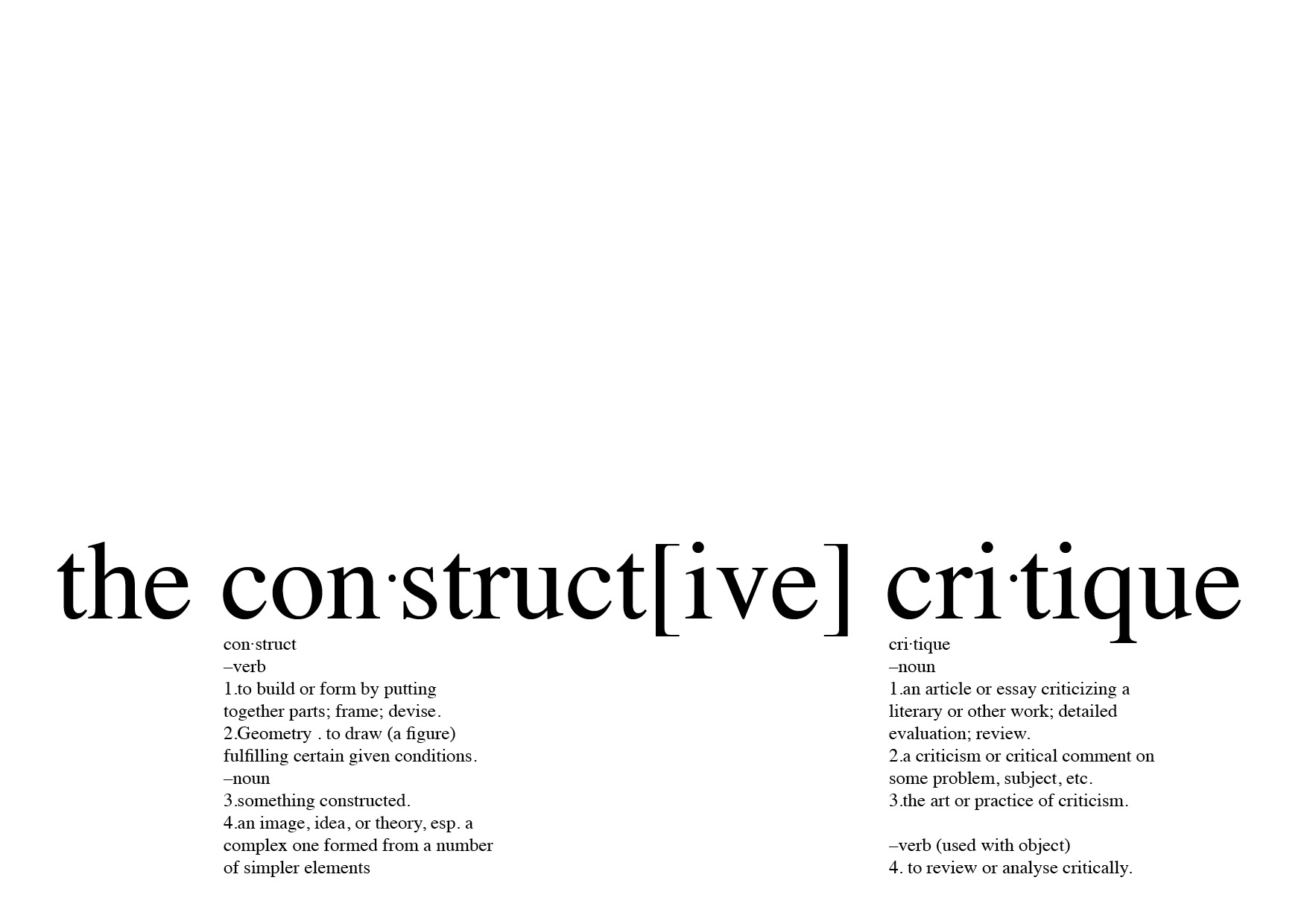 the con·struct[ive] cri·tique

con·struct
–verb
1.to build or form by putting together parts; frame; devise.
2.Geometry . to draw (a figure) fulfilling certain given conditions.
–noun
3.something constructed.
4.an image, idea, or theory, esp. a complex one formed from a number of simpler elements

cri·tique
–noun
1.an article or essay criticizing a literary or other work; detailed evaluation; review.
2.a criticism or critical comment on some problem, subject, etc.
3.the art or practice of criticism.

–verb (used with object)
4. to review or analyse critically.